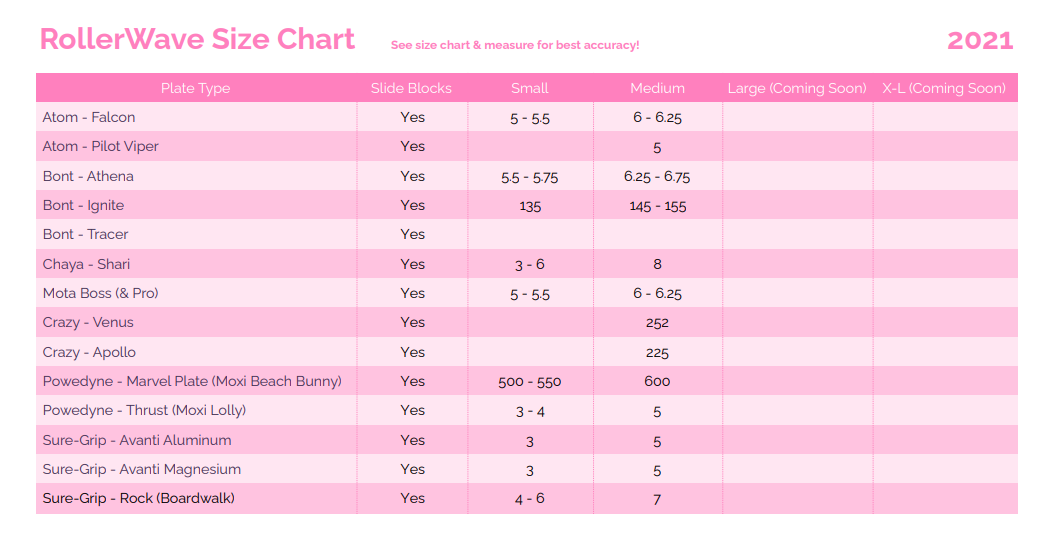 RollerWave Size Chart See size chart & measure for best accuracy! 2021

| Plate Type | Slide Blocks | Small | Medium | Large (Coming Soon) | X-L (Coming Soon) |
|---|---|---|---|---|---|
| Atom - Falcon | Yes | 5 - 5.5 | 6 - 6.25 | | |
| Atom - Pilot Viper | Yes | | 5 | | |
| Bont - Athena | Yes | 5.5 - 5.75 | 6.25 - 6.75 | | |
| Bont - Ignite | Yes | 135 | 145 - 155 | | |
| Bont - Tracer | Yes | | | | |
| Chaya - Shari | Yes | 3 - 6 | 8 | | |
| Mota Boss (& Pro) | Yes | 5 - 5.5 | 6 - 6.25 | | |
| Crazy - Venus | Yes | | 252 | | |
| Crazy - Apollo | Yes | | 225 | | |
| Powedyne - Marvel Plate (Moxi Beach Bunny) | Yes | 500 - 550 | 600 | | |
| Powedyne - Thrust (Moxi Lolly) | Yes | 3 - 4 | 5 | | |
| Sure-Grip - Avanti Aluminum | Yes | 3 | 5 | | |
| Sure-Grip - Avanti Magnesium | Yes | 3 | 5 | | |
| Sure-Grip - Rock (Boardwalk) | Yes | 4 - 6 | 7 | | |